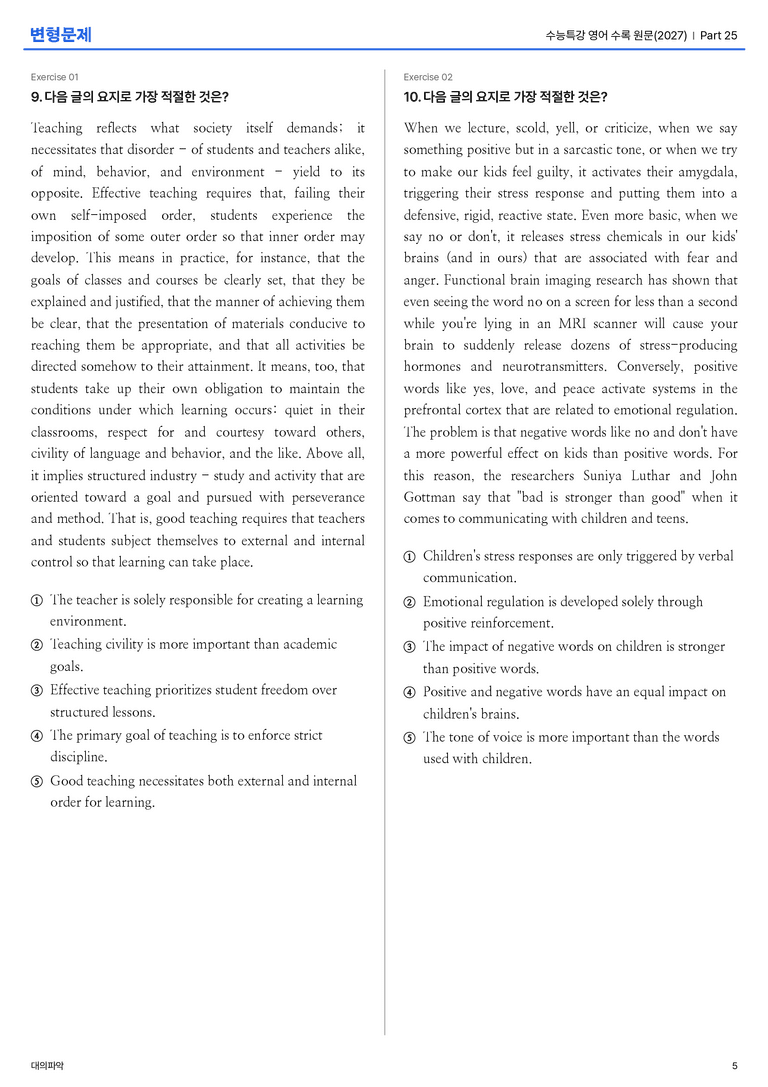 변형문제

수능특강 영어 수록 원문(2027) | Part 25

Exercise 01

9. 다음 글의 요지로 가장 적절한 것은?

Teaching reflects what society itself demands; it necessitates that disorder - of students and teachers alike, of mind, behavior, and environment - yield to its opposite. Effective teaching requires that, failing their own self-imposed order, students experience the imposition of some outer order so that inner order may develop. This means in practice, for instance, that the goals of classes and courses be clearly set, that they be explained and justified, that the manner of achieving them be clear, that the presentation of materials conducive to reaching them be appropriate, and that all activities be directed somehow to their attainment. It means, too, that students take up their own obligation to maintain the conditions under which learning occurs: quiet in their classrooms, respect for and courtesy toward others, civility of language and behavior, and the like. Above all, it implies structured industry - study and activity that are oriented toward a goal and pursued with perseverance and method. That is, good teaching requires that teachers and students subject themselves to external and internal control so that learning can take place.

① The teacher is solely responsible for creating a learning environment.
② Teaching civility is more important than academic goals.
③ Effective teaching prioritizes student freedom over structured lessons.
④ The primary goal of teaching is to enforce strict discipline.
⑤ Good teaching necessitates both external and internal order for learning.

Exercise 02

10. 다음 글의 요지로 가장 적절한 것은?

When we lecture, scold, yell, or criticize, when we say something positive but in a sarcastic tone, or when we try to make our kids feel guilty, it activates their amygdala, triggering their stress response and putting them into a defensive, rigid, reactive state. Even more basic, when we say no or don't, it releases stress chemicals in our kids' brains (and in ours) that are associated with fear and anger. Functional brain imaging research has shown that even seeing the word no on a screen for less than a second while you're lying in an MRI scanner will cause your brain to suddenly release dozens of stress-producing hormones and neurotransmitters. Conversely, positive words like yes, love, and peace activate systems in the prefrontal cortex that are related to emotional regulation. The problem is that negative words like no and don't have a more powerful effect on kids than positive words. For this reason, the researchers Suniya Luthar and John Gottman say that "bad is stronger than good" when it comes to communicating with children and teens.

① Children's stress responses are only triggered by verbal communication.
② Emotional regulation is developed solely through positive reinforcement.
③ The impact of negative words on children is stronger than positive words.
④ Positive and negative words have an equal impact on children's brains.
⑤ The tone of voice is more important than the words used with children.

대의파악

5